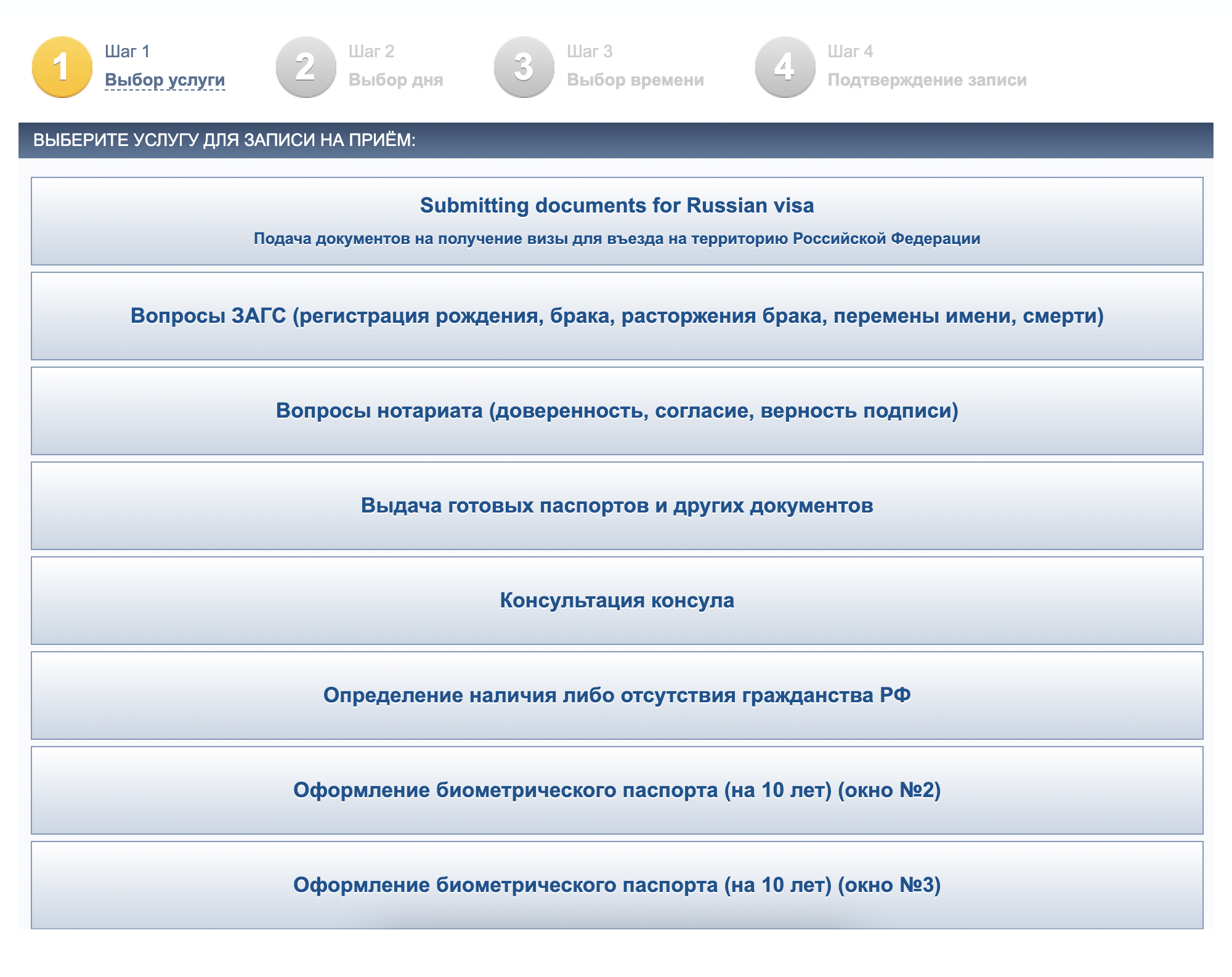 1 Шаг 1
Выбор услуги

2 Шаг 2
Выбор дня

3 Шаг 3
Выбор времени

4 Шаг 4
Подтверждение записи

ВЫБЕРИТЕ УСЛУГУ ДЛЯ ЗАПИСИ НА ПРИЁМ:

Submitting documents for Russian visa
Подача документов на получение визы для въезда на территорию Российской Федерации

Вопросы ЗАГС (регистрация рождения, брака, расторжения брака, перемены имени, смерти)

Вопросы нотариата (доверенность, согласие, верность подписи)

Выдача готовых паспортов и других документов

Консультация консула

Определение наличия либо отсутствия гражданства РФ

Оформление биометрического паспорта (на 10 лет) (окно №2)

Оформление биометрического паспорта (на 10 лет) (окно №3)